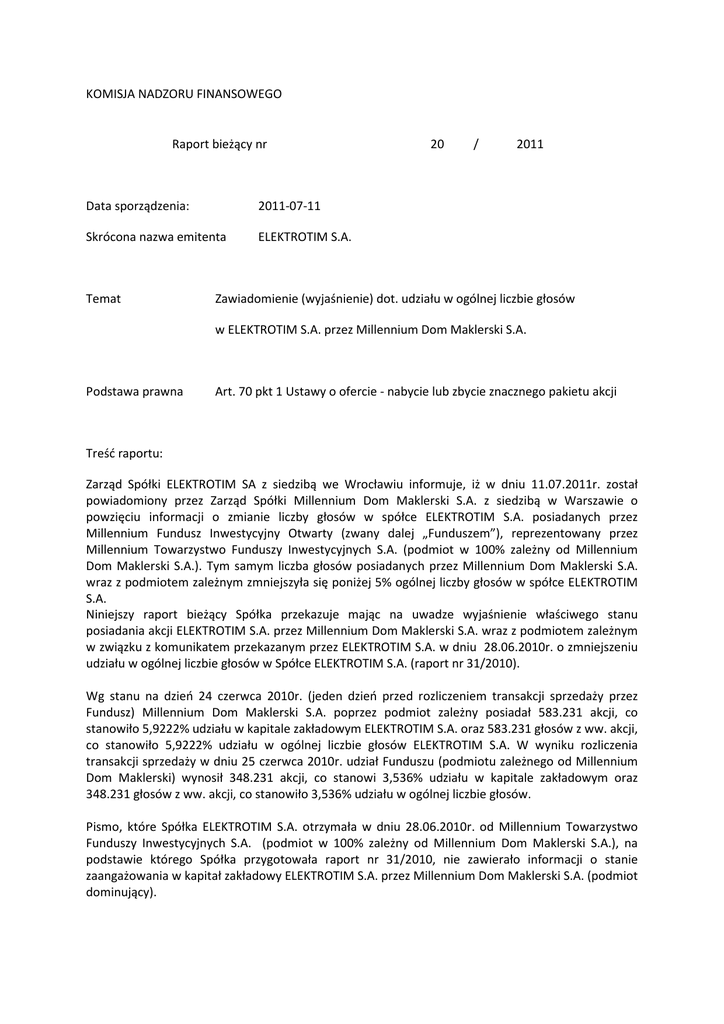 KOMISJA NADZORU FINANSOWEGO

Raport bieżący nr 20 / 2011

Data sporządzenia: 2011-07-11

Skrócona nazwa emitenta ELEKTROTIM S.A.

Temat Zawiadomienie (wyjaśnienie) dot. udziału w ogólnej liczbie głosów

w ELEKTROTIM S.A. przez Millennium Dom Maklerski S.A.

Podstawa prawna Art. 70 pkt 1 Ustawy o ofercie - nabycie lub zbycie znacznego pakietu akcji

Treść raportu:

Zarząd Spółki ELEKTROTIM SA z siedzibą we Wrocławiu informuje, iż w dniu 11.07.2011r. został powiadomiony przez Zarząd Spółki Millennium Dom Maklerski S.A. z siedzibą w Warszawie o powzięciu informacji o zmianie liczby głosów w spółce ELEKTROTIM S.A. posiadanych przez Millennium Fundusz Inwestycyjny Otwarty (zwany dalej „Funduszem"), reprezentowany przez Millennium Towarzystwo Funduszy Inwestycyjnych S.A. (podmiot w 100% zależny od Millennium Dom Maklerski S.A.). Tym samym liczba głosów posiadanych przez Millennium Dom Maklerski S.A. wraz z podmiotem zależnym zmniejszyła się poniżej 5% ogólnej liczby głosów w spółce ELEKTROTIM S.A.
Niniejszy raport bieżący Spółka przekazuje mając na uwadze wyjaśnienie właściwego stanu posiadania akcji ELEKTROTIM S.A. przez Millennium Dom Maklerski S.A. wraz z podmiotem zależnym w związku z komunikatem przekazanym przez ELEKTROTIM S.A. w dniu 28.06.2010r. o zmniejszeniu udziału w ogólnej liczbie głosów w Spółce ELEKTROTIM S.A. (raport nr 31/2010).

Wg stanu na dzień 24 czerwca 2010r. (jeden dzień przed rozliczeniem transakcji sprzedaży przez Fundusz) Millennium Dom Maklerski S.A. poprzez podmiot zależny posiadał 583.231 akcji, co stanowiło 5,9222% udziału w kapitale zakładowym ELEKTROTIM S.A. oraz 583.231 głosów z ww. akcji, co stanowiło 5,9222% udziału w ogólnej liczbie głosów ELEKTROTIM S.A. W wyniku rozliczenia transakcji sprzedaży w dniu 25 czerwca 2010r. udział Funduszu (podmiotu zależnego od Millennium Dom Maklerski) wynosił 348.231 akcji, co stanowi 3,536% udziału w kapitale zakładowym oraz 348.231 głosów z ww. akcji, co stanowiło 3,536% udziału w ogólnej liczbie głosów.

Pismo, które Spółka ELEKTROTIM S.A. otrzymała w dniu 28.06.2010r. od Millennium Towarzystwo Funduszy Inwestycyjnych S.A. (podmiot w 100% zależny od Millennium Dom Maklerski S.A.), na podstawie którego Spółka przygotowała raport nr 31/2010, nie zawierało informacji o stanie zaangażowania w kapitał zakładowy ELEKTROTIM S.A. przez Millennium Dom Maklerski S.A. (podmiot dominujący).